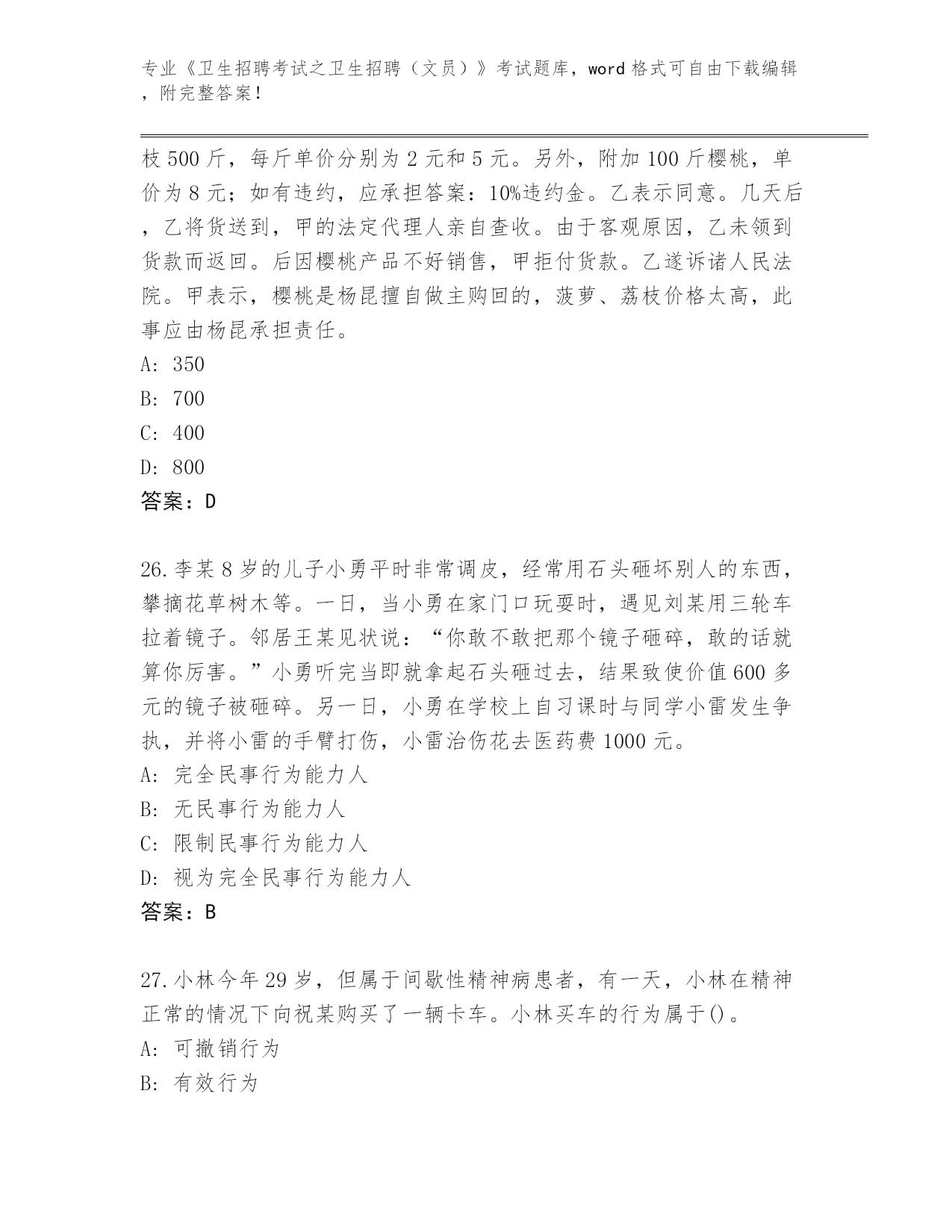 专业《卫生招聘考试之卫生招聘（文员）》考试题库，word 格式可自由下载编辑，附完整答案！

枝 500 斤，每斤单价分别为 2 元和 5 元。另外，附加 100 斤樱桃，单价为 8 元；如有违约，应承担答案：10%违约金。乙表示同意。几天后，乙将货送到，甲的法定代理人亲自查收。由于客观原因，乙未领到货款而返回。后因樱桃产品不好销售，甲拒付货款。乙遂诉诸人民法院。甲表示，樱桃是杨昆擅自做主购回的，菠萝、荔枝价格太高，此事应由杨昆承担责任。
A: 350
B: 700
C: 400
D: 800
答案：D

26.李某 8 岁的儿子小勇平时非常调皮，经常用石头砸坏别人的东西，攀摘花草树木等。一日，当小勇在家门口玩耍时，遇见刘某用三轮车拉着镜子。邻居王某见状说：“你敢不敢把那个镜子砸碎，敢的话就算你厉害。”小勇听完当即就拿起石头砸过去，结果致使价值 600 多元的镜子被砸碎。另一日，小勇在学校上自习课时与同学小雷发生争执，并将小雷的手臂打伤，小雷治伤花去医药费 1000 元。
A: 完全民事行为能力人
B: 无民事行为能力人
C: 限制民事行为能力人
D: 视为完全民事行为能力人
答案：B

27.小林今年 29 岁，但属于间歇性精神病患者，有一天，小林在精神正常的情况下向祝某购买了一辆卡车。小林买车的行为属于()。
A: 可撤销行为
B: 有效行为